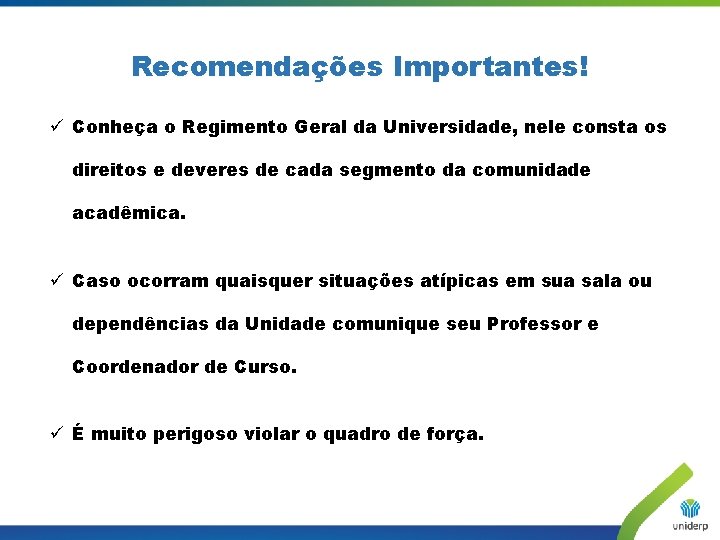 Recomendações Importantes!

✓ Conheça o Regimento Geral da Universidade, nele consta os direitos e deveres de cada segmento da comunidade acadêmica.

✓ Caso ocorram quaisquer situações atípicas em sua sala ou dependências da Unidade comunique seu Professor e Coordenador de Curso.

✓ É muito perigoso violar o quadro de força.

uniderp